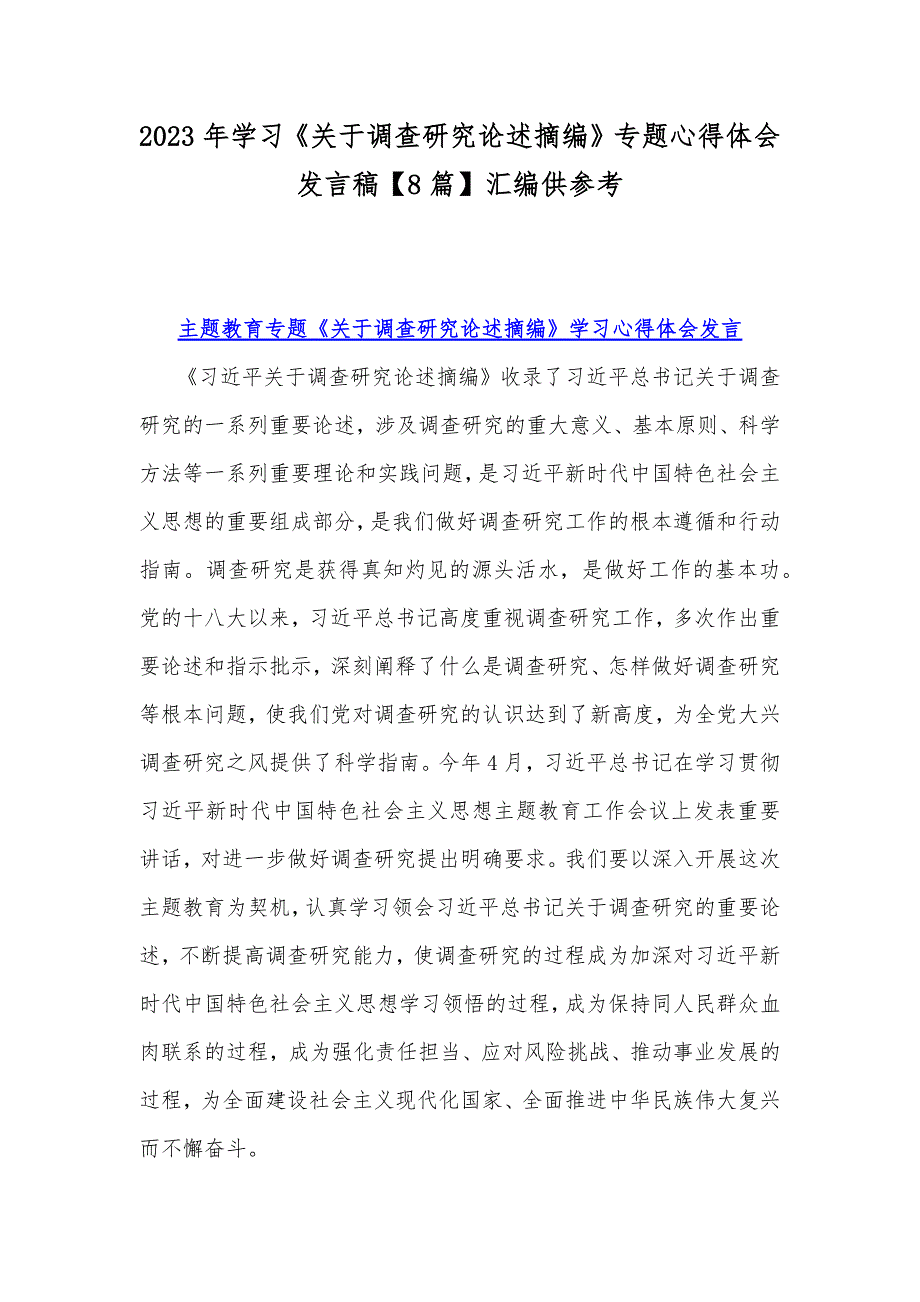 2023 年学习《关于调查研究论述摘编》专题心得体会发言稿【8 篇】汇编供参考

主题教育专题《关于调查研究论述摘编》学习心得体会发言

《习近平关于调查研究论述摘编》收录了习近平总书记关于调查研究的一系列重要论述，涉及调查研究的重大意义、基本原则、科学方法等一系列重要理论和实践问题，是习近平新时代中国特色社会主义思想的重要组成部分，是我们做好调查研究工作的根本遵循和行动指南。调查研究是获得真知灼见的源头活水，是做好工作的基本功。党的十八大以来，习近平总书记高度重视调查研究工作，多次作出重要论述和指示批示，深刻阐释了什么是调查研究、怎样做好调查研究等根本问题，使我们党对调查研究的认识达到了新高度，为全党大兴调查研究之风提供了科学指南。今年 4 月，习近平总书记在学习贯彻习近平新时代中国特色社会主义思想主题教育工作会议上发表重要讲话，对进一步做好调查研究提出明确要求。我们要以深入开展这次主题教育为契机，认真学习领会习近平总书记关于调查研究的重要论述，不断提高调查研究能力，使调查研究的过程成为加深对习近平新时代中国特色社会主义思想学习领悟的过程，成为保持同人民群众血肉联系的过程，成为强化责任担当、应对风险挑战、推动事业发展的过程，为全面建设社会主义现代化国家、全面推进中华民族伟大复兴而不懈奋斗。